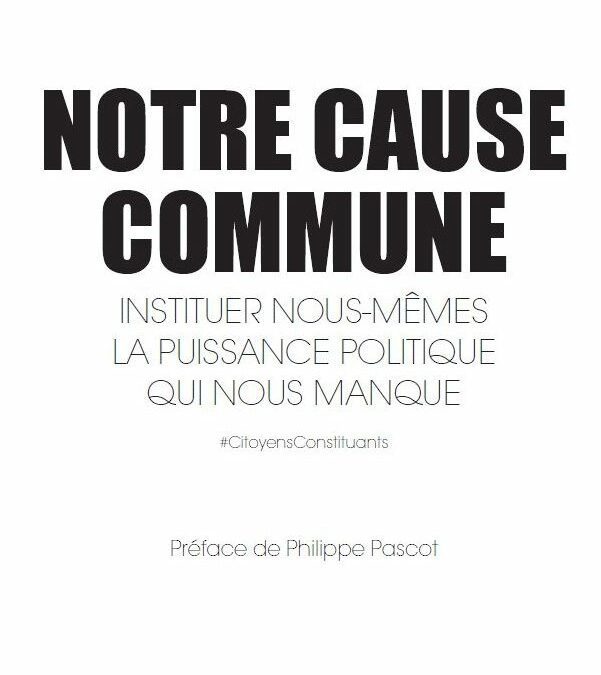 NOTRE CAUSE COMMUNE

INSTITUER NOUS-MÊMES LA PUISSANCE POLITIQUE QUI NOUS MANQUE

#CitoyensConstituants

Préface de Philippe Pascot